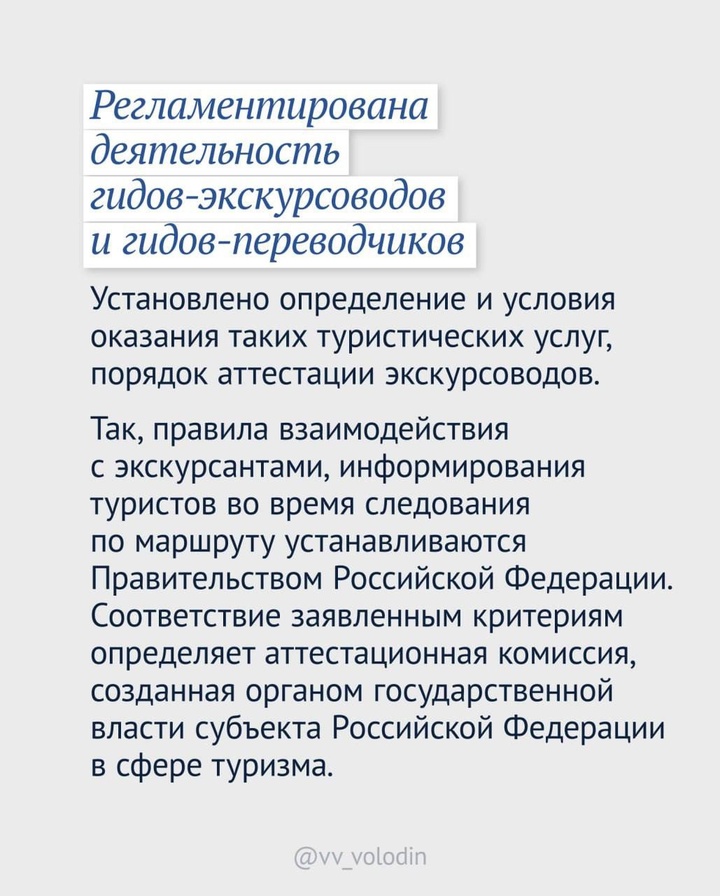 Регламентирована деятельность гидов-экскурсоводов и гидов-переводчиков

Установлено определение и условия оказания таких туристических услуг, порядок аттестации экскурсоводов.

Так, правила взаимодействия с экскурсантами, информирования туристов во время следования по маршруту устанавливаются Правительством Российской Федерации. Соответствие заявленным критериям определяет аттестационная комиссия, созданная органом государственной власти субъекта Российской Федерации в сфере туризма.

@vv_volodin